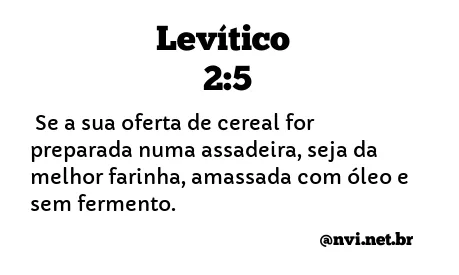 Levítico
2:5

Se a sua oferta de cereal for preparada numa assadeira, seja da melhor farinha, amassada com óleo e sem fermento.

@nvi.net.br